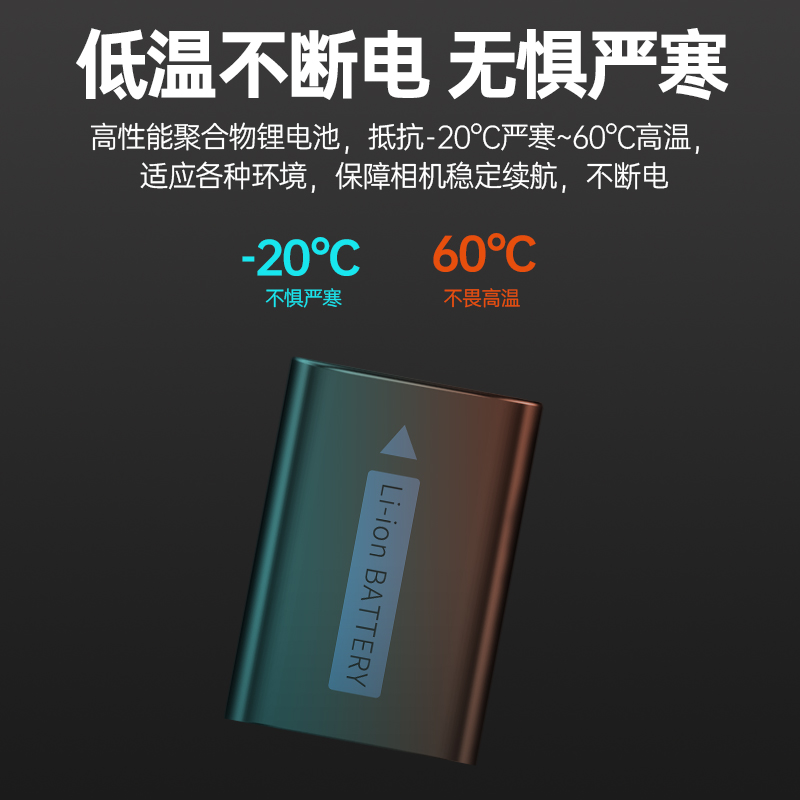 低温不断电 无惧严寒

高性能聚合物锂电池，抵抗-20℃严寒~60℃高温，适应各种环境，保障相机稳定续航，不断电

-20℃
不惧严寒

60℃
不畏高温

Li-ion BATTERY